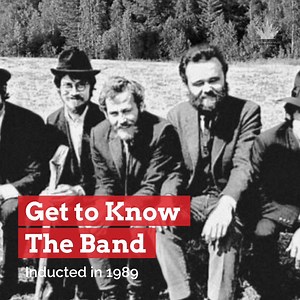 Get to Know
The Band

Inducted in 1989